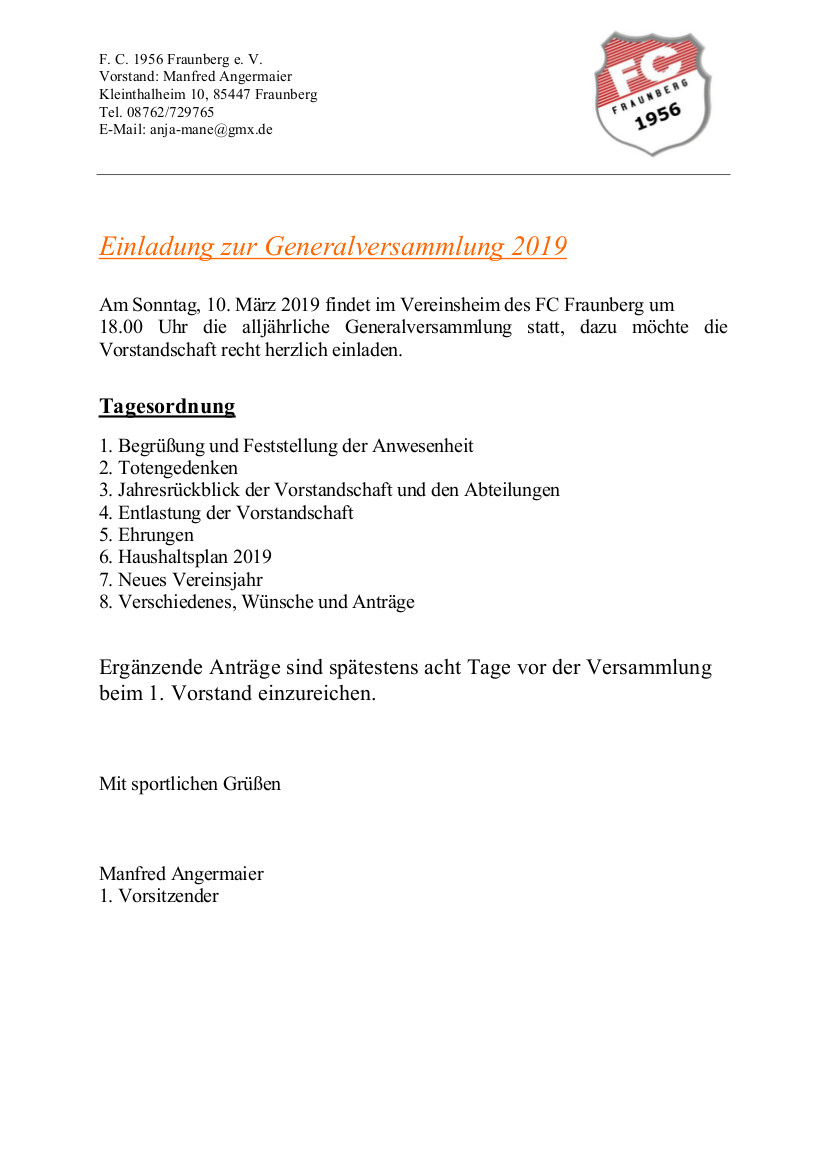 F. C. 1956 Fraunberg e. V.
Vorstand: Manfred Angermaier
Kleinthalheim 10, 85447 Fraunberg
Tel. 08762/729765
E-Mail: anja-mane@gmx.de

FC
FRAUNBERG
1956

Einladung zur Generalversammlung 2019

Am Sonntag, 10. März 2019 findet im Vereinsheim des FC Fraunberg um 18.00 Uhr die alljährliche Generalversammlung statt, dazu möchte die Vorstandschaft recht herzlich einladen.

Tagesordnung

1. Begrüßung und Feststellung der Anwesenheit
2. Totengedenken
3. Jahresrückblick der Vorstandschaft und den Abteilungen
4. Entlastung der Vorstandschaft
5. Ehrungen
6. Haushaltsplan 2019
7. Neues Vereinsjahr
8. Verschiedenes, Wünsche und Anträge

Ergänzende Anträge sind spätestens acht Tage vor der Versammlung beim 1. Vorstand einzureichen.

Mit sportlichen Grüßen

Manfred Angermaier
1. Vorsitzender